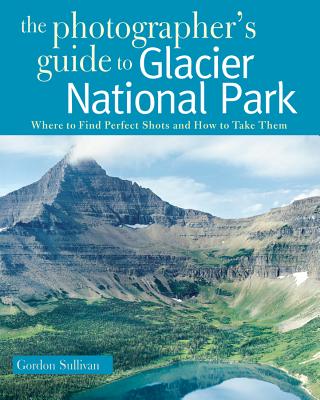 the photographer's guide to Glacier National Park

Where to Find Perfect Shots and How to Take Them

Gordon Sullivan